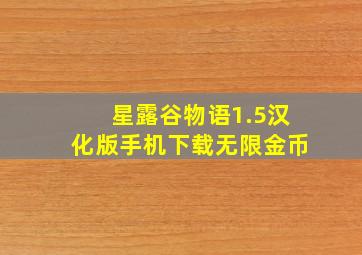 星露谷物语1.5汉化版手机下载无限金币